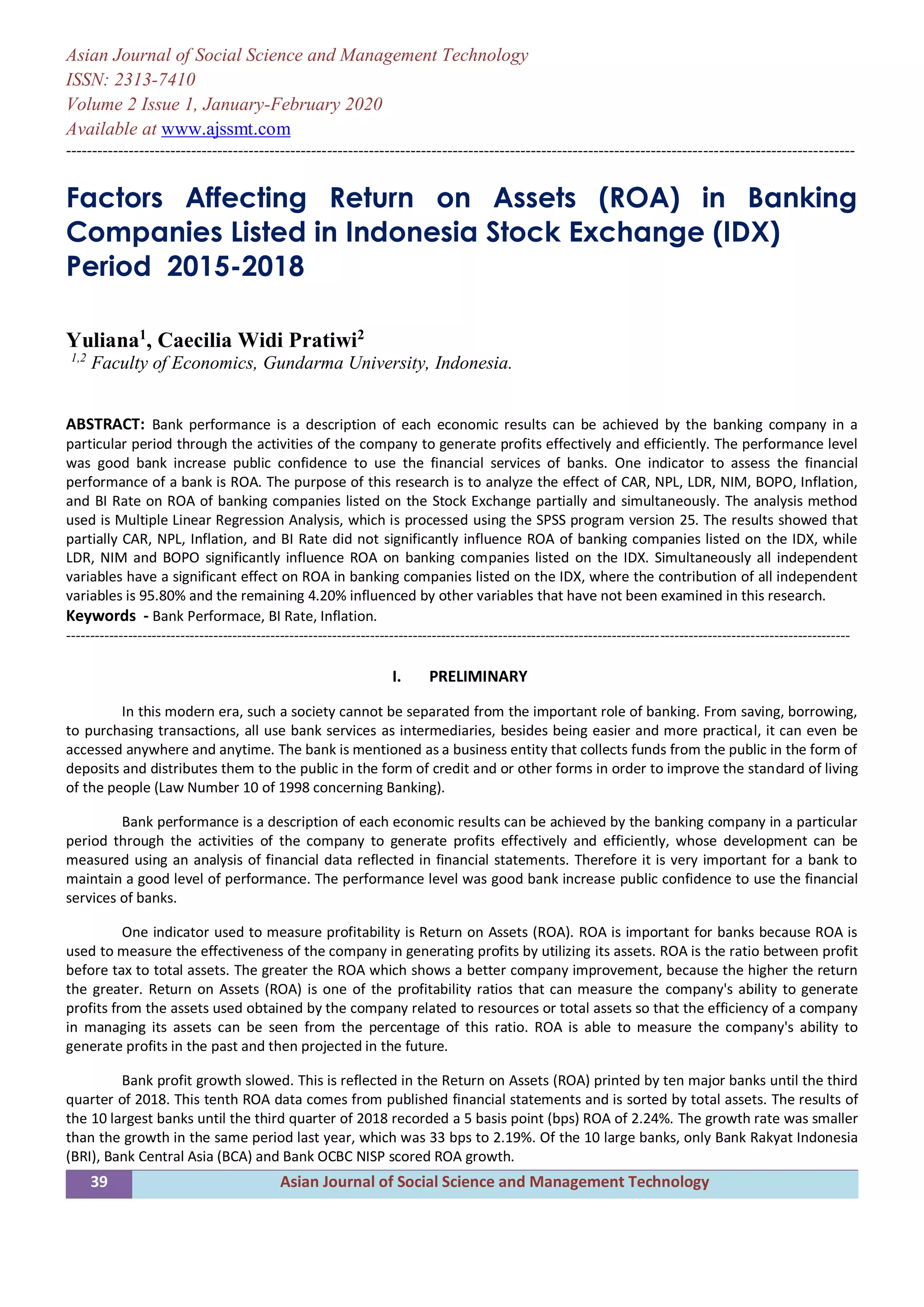 Asian Journal of Social Science and Management Technology
ISSN: 2313-7410
Volume 2 Issue 1, January-February 2020
Available at www.ajssmt.com

Factors Affecting Return on Assets (ROA) in Banking Companies Listed in Indonesia Stock Exchange (IDX) Period 2015-2018

Yuliana$^{1}$, Caecilia Widi Pratiwi$^{2}$
$^{1,2}$ Faculty of Economics, Gundarma University, Indonesia.

ABSTRACT: Bank performance is a description of each economic results can be achieved by the banking company in a particular period through the activities of the company to generate profits effectively and efficiently. The performance level was good bank increase public confidence to use the financial services of banks. One indicator to assess the financial performance of a bank is ROA. The purpose of this research is to analyze the effect of CAR, NPL, LDR, NIM, BOPO, Inflation, and BI Rate on ROA of banking companies listed on the Stock Exchange partially and simultaneously. The analysis method used is Multiple Linear Regression Analysis, which is processed using the SPSS program version 25. The results showed that partially CAR, NPL, Inflation, and BI Rate did not significantly influence ROA of banking companies listed on the IDX, while LDR, NIM and BOPO significantly influence ROA on banking companies listed on the IDX. Simultaneously all independent variables have a significant effect on ROA in banking companies listed on the IDX, where the contribution of all independent variables is 95.80% and the remaining 4.20% influenced by other variables that have not been examined in this research.
Keywords - Bank Performace, BI Rate, Inflation.

I. PRELIMINARY

In this modern era, such a society cannot be separated from the important role of banking. From saving, borrowing, to purchasing transactions, all use bank services as intermediaries, besides being easier and more practical, it can even be accessed anywhere and anytime. The bank is mentioned as a business entity that collects funds from the public in the form of deposits and distributes them to the public in the form of credit and or other forms in order to improve the standard of living of the people (Law Number 10 of 1998 concerning Banking).

Bank performance is a description of each economic results can be achieved by the banking company in a particular period through the activities of the company to generate profits effectively and efficiently, whose development can be measured using an analysis of financial data reflected in financial statements. Therefore it is very important for a bank to maintain a good level of performance. The performance level was good bank increase public confidence to use the financial services of banks.

One indicator used to measure profitability is Return on Assets (ROA). ROA is important for banks because ROA is used to measure the effectiveness of the company in generating profits by utilizing its assets. ROA is the ratio between profit before tax to total assets. The greater the ROA which shows a better company improvement, because the higher the return the greater. Return on Assets (ROA) is one of the profitability ratios that can measure the company's ability to generate profits from the assets used obtained by the company related to resources or total assets so that the efficiency of a company in managing its assets can be seen from the percentage of this ratio. ROA is able to measure the company's ability to generate profits in the past and then projected in the future.

Bank profit growth slowed. This is reflected in the Return on Assets (ROA) printed by ten major banks until the third quarter of 2018. This tenth ROA data comes from published financial statements and is sorted by total assets. The results of the 10 largest banks until the third quarter of 2018 recorded a 5 basis point (bps) ROA of 2.24%. The growth rate was smaller than the growth in the same period last year, which was 33 bps to 2.19%. Of the 10 large banks, only Bank Rakyat Indonesia (BRI), Bank Central Asia (BCA) and Bank OCBC NISP scored ROA growth.

39 Asian Journal of Social Science and Management Technology